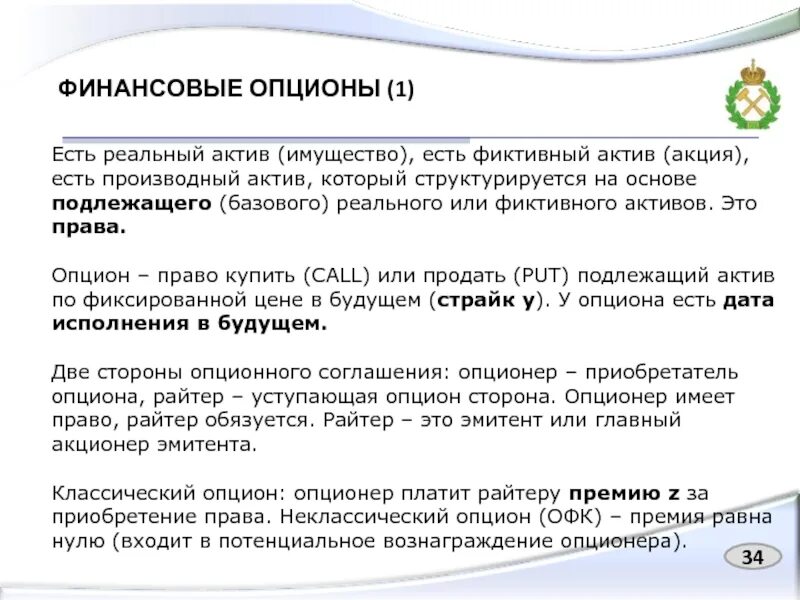 ФИНАНСОВЫЕ ОПЦИОНЫ (1)

Есть реальный актив (имущество), есть фиктивный актив (акция), есть производный актив, который структурируется на основе подлежащего (базового) реального или фиктивного активов. Это права.

Опцион – право купить (CALL) или продать (PUT) подлежащий актив по фиксированной цене в будущем (страйк y). У опциона есть дата исполнения в будущем.

Две стороны опционного соглашения: опционер – приобретатель опциона, райтер – уступающая опцион сторона. Опционер имеет право, райтер обязуется. Райтер – это эмитент или главный акционер эмитента.

Классический опцион: опционер платит райтеру премию z за приобретение права. Неклассический опцион (ОФК) – премия равна нулю (входит в потенциальное вознаграждение опционера).

34